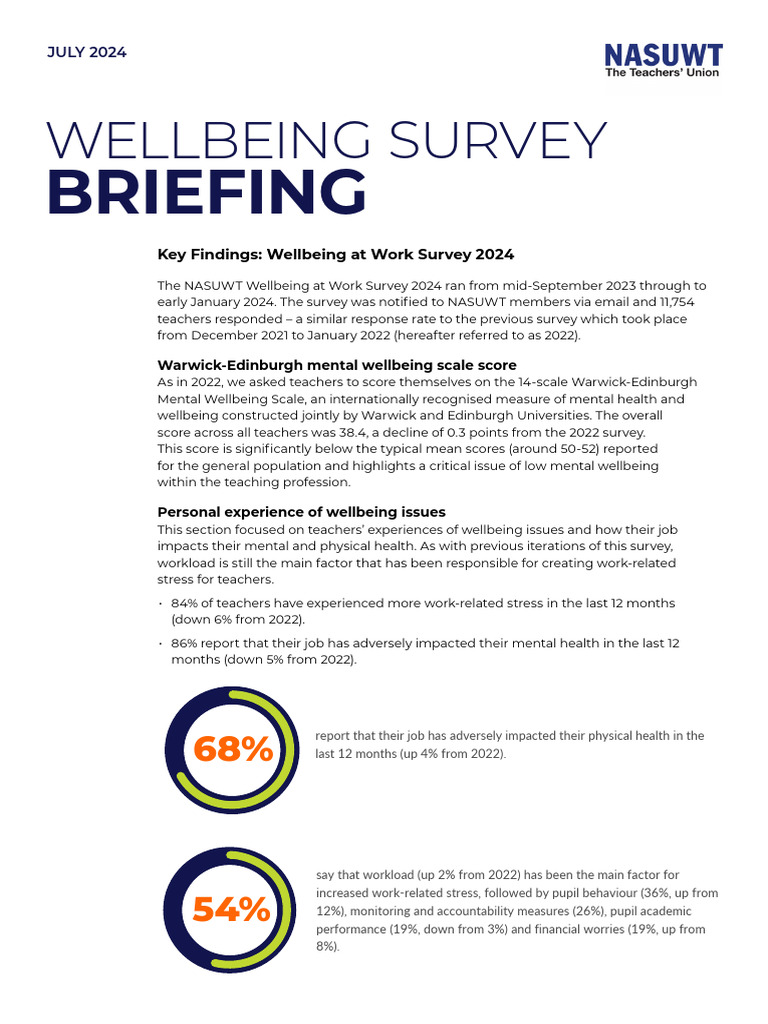 JULY 2024

NASUWT
The Teachers' Union

WELLBEING SURVEY
BRIEFING

Key Findings: Wellbeing at Work Survey 2024

The NASUWT Wellbeing at Work Survey 2024 ran from mid-September 2023 through to early January 2024. The survey was notified to NASUWT members via email and 11,754 teachers responded – a similar response rate to the previous survey which took place from December 2021 to January 2022 (hereafter referred to as 2022).

Warwick-Edinburgh mental wellbeing scale score

As in 2022, we asked teachers to score themselves on the 14-scale Warwick-Edinburgh Mental Wellbeing Scale, an internationally recognised measure of mental health and wellbeing constructed jointly by Warwick and Edinburgh Universities. The overall score across all teachers was 38.4, a decline of 0.3 points from the 2022 survey. This score is significantly below the typical mean scores (around 50-52) reported for the general population and highlights a critical issue of low mental wellbeing within the teaching profession.

Personal experience of wellbeing issues

This section focused on teachers' experiences of wellbeing issues and how their job impacts their mental and physical health. As with previous iterations of this survey, workload is still the main factor that has been responsible for creating work-related stress for teachers.

• 84% of teachers have experienced more work-related stress in the last 12 months (down 6% from 2022).

• 86% report that their job has adversely impacted their mental health in the last 12 months (down 5% from 2022).

68%

report that their job has adversely impacted their physical health in the last 12 months (up 4% from 2022).

54%

say that workload (up 2% from 2022) has been the main factor for increased work-related stress, followed by pupil behaviour (36%, up from 12%), monitoring and accountability measures (26%), pupil academic performance (19%, down from 3%) and financial worries (19%, up from 8%).